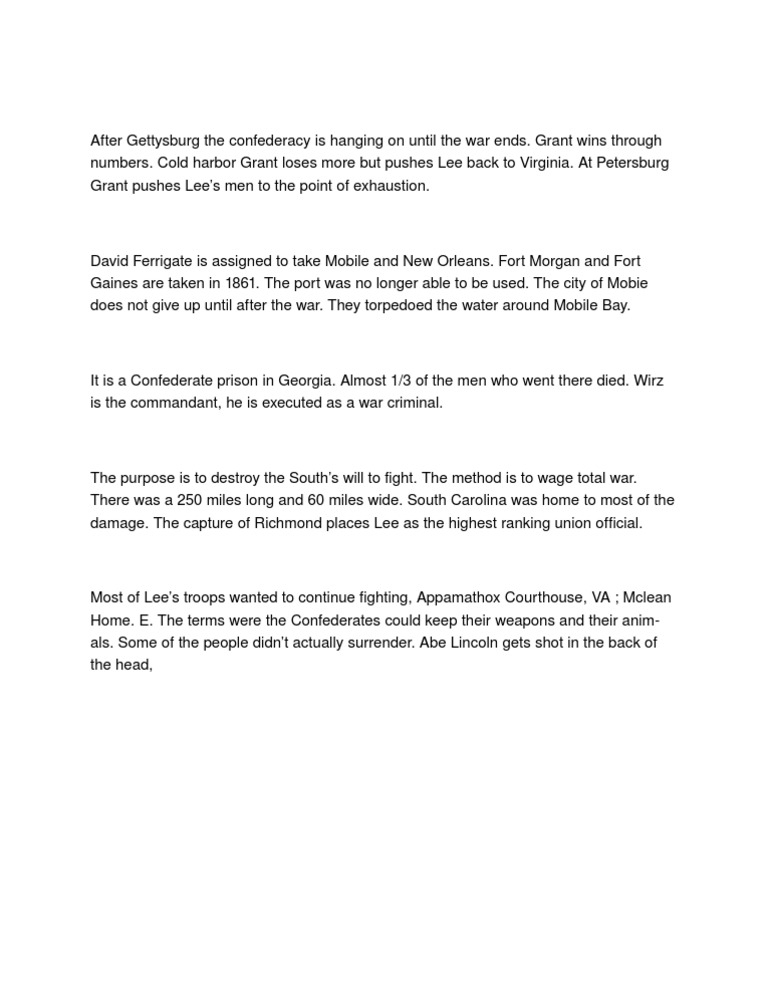 After Gettysburg the confederacy is hanging on until the war ends. Grant wins through numbers. Cold harbor Grant loses more but pushes Lee back to Virginia. At Petersburg Grant pushes Lee's men to the point of exhaustion.

David Ferrigate is assigned to take Mobile and New Orleans. Fort Morgan and Fort Gaines are taken in 1861. The port was no longer able to be used. The city of Mobie does not give up until after the war. They torpedoed the water around Mobile Bay.

It is a Confederate prison in Georgia. Almost 1/3 of the men who went there died. Wirz is the commandant, he is executed as a war criminal.

The purpose is to destroy the South's will to fight. The method is to wage total war. There was a 250 miles long and 60 miles wide. South Carolina was home to most of the damage. The capture of Richmond places Lee as the highest ranking union official.

Most of Lee's troops wanted to continue fighting, Appamathox Courthouse, VA ; Mclean Home. E. The terms were the Confederates could keep their weapons and their animals. Some of the people didn't actually surrender. Abe Lincoln gets shot in the back of the head,